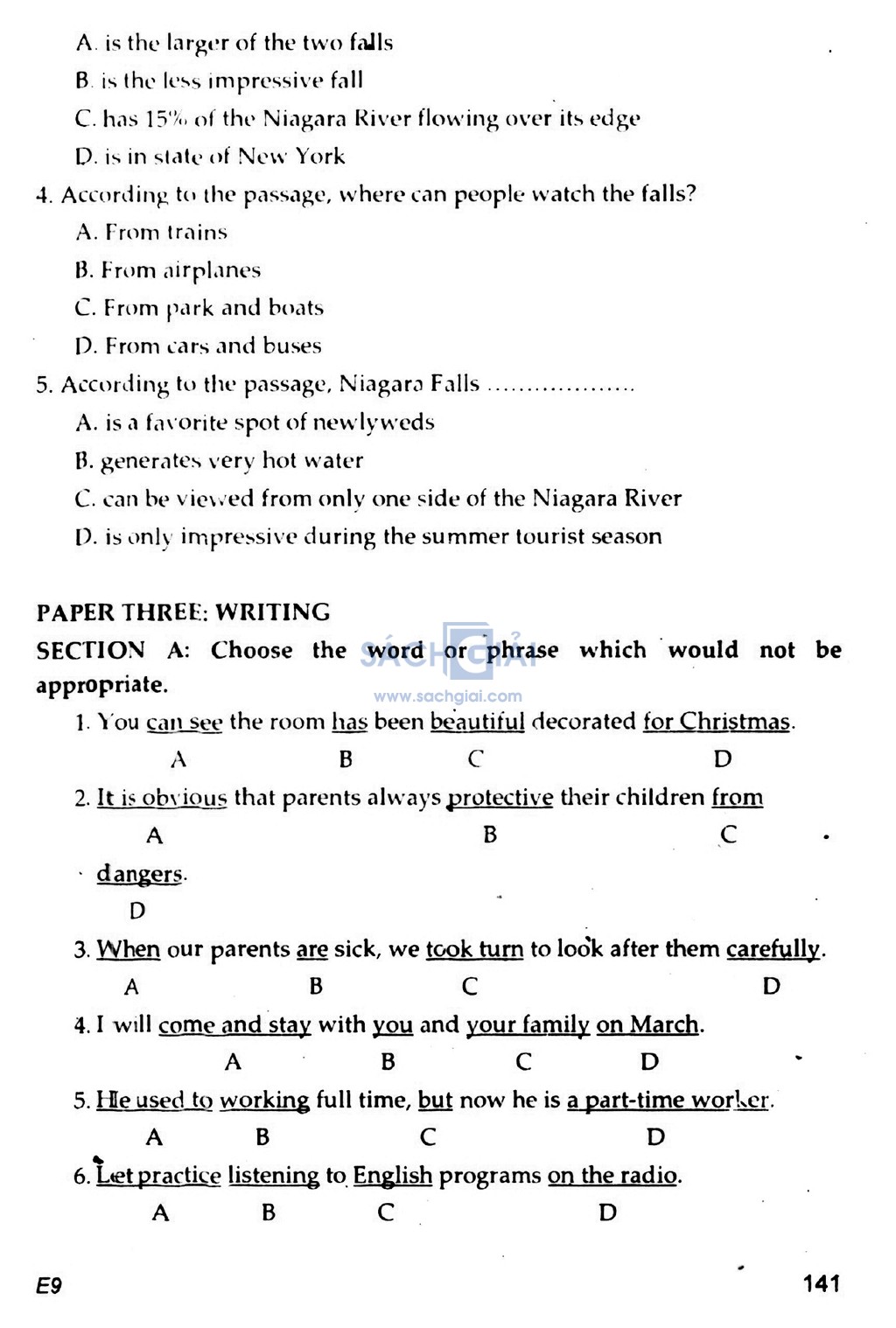 A. is the larger of the two falls
B. is the less impressive fall
C. has 15% of the Niagara River flowing over its edge
D. is in state of New York

4. According to the passage, where can people watch the falls?
A. From trains
B. From airplanes
C. From park and boats
D. From cars and buses

5. According to the passage, Niagara Falls ..................
A. is a favorite spot of newlyweds
B. generates very hot water
C. can be viewed from only one side of the Niagara River
D. is only impressive during the summer tourist season

PAPER THREE: WRITING

SECTION A: Choose the word or phrase which would not be appropriate.

SÁCH GIẢI
www.sachgiai.com

1. You can see the room has been beautiful decorated for Christmas.
A B C D

2. It is obvious that parents always protective their children from dangers.
A B C D

3. When our parents are sick, we took turn to look after them carefully.
A B C D

4. I will come and stay with you and your family on March.
A B C D

5. He used to working full time, but now he is a part-time worker.
A B C D

6. Let practice listening to English programs on the radio.
A B C D

E9 141